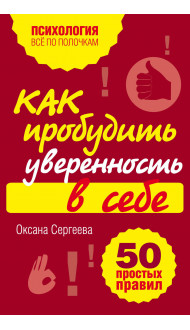 ПСИХОЛОГИЯ
ВСЁ ПО ПОЛОЧКАМ

!

!

КАК пробудить уверенность в себе

Оксана Сергеева

!

!

50 простых правил